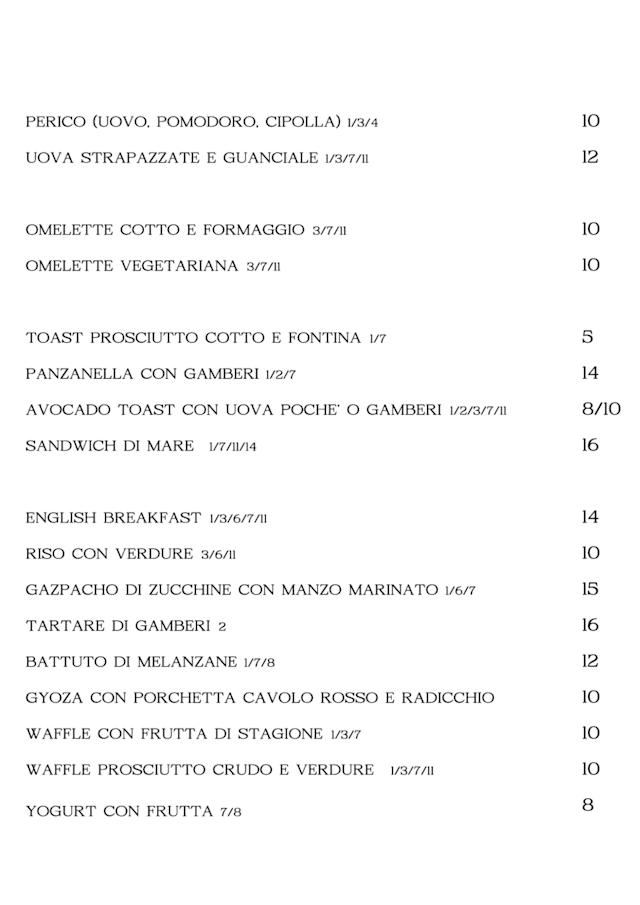 PERICO (UOVO, POMODORO, CIPOLLA) 1/3/4 10

UOVA STRAPAZZATE E GUANCIALE 1/3/7/11 12

OMELETTE COTTO E FORMAGGIO 3/7/11 10

OMELETTE VEGETARIANA 3/7/11 10

TOAST PROSCIUTTO COTTO E FONTINA 1/7 5

PANZANELLA CON GAMBERI 1/2/7 14

AVOCADO TOAST CON UOVA POCHE' O GAMBERI 1/2/3/7/11 8/10

SANDWICH DI MARE 1/7/11/14 16

ENGLISH BREAKFAST 1/3/6/7/11 14

RISO CON VERDURE 3/6/11 10

GAZPACHO DI ZUCCHINE CON MANZO MARINATO 1/6/7 15

TARTARE DI GAMBERI 2 16

BATTUTO DI MELANZANE 1/7/8 12

GYOZA CON PORCHETTA CAVOLO ROSSO E RADICCHIO 10

WAFFLE CON FRUTTA DI STAGIONE 1/3/7 10

WAFFLE PROSCIUTTO CRUDO E VERDURE 1/3/7/11 10

YOGURT CON FRUTTA 7/8 8